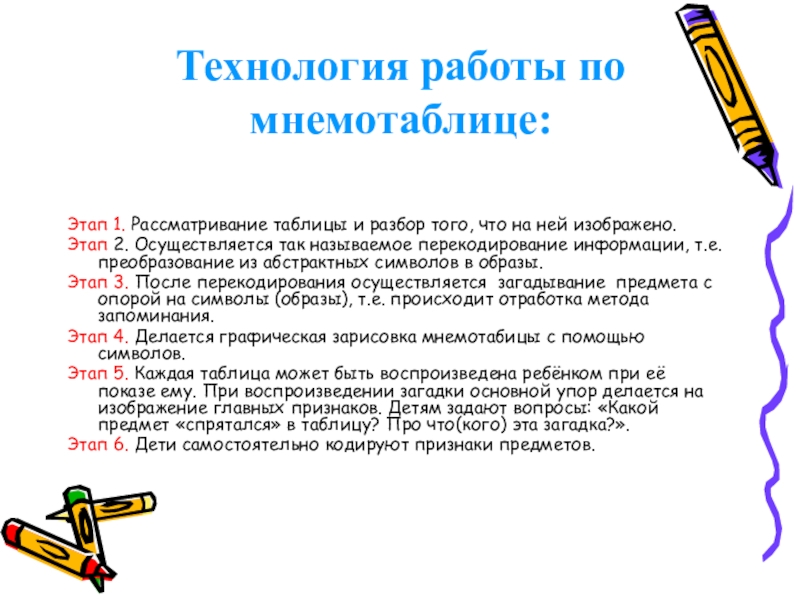 Технология работы по мнемотаблице:

Этап 1. Рассматривание таблицы и разбор того, что на ней изображено.

Этап 2. Осуществляется так называемое перекодирование информации, т.е. преобразование из абстрактных символов в образы.

Этап 3. После перекодирования осуществляется загадывание предмета с опорой на символы (образы), т.е. происходит отработка метода запоминания.

Этап 4. Делается графическая зарисовка мнемотабицы с помощью символов.

Этап 5. Каждая таблица может быть воспроизведена ребёнком при её показе ему. При воспроизведении загадки основной упор делается на изображение главных признаков. Детям задают вопросы: «Какой предмет «спрятался» в таблицу? Про что(кого) эта загадка?».

Этап 6. Дети самостоятельно кодируют признаки предметов.